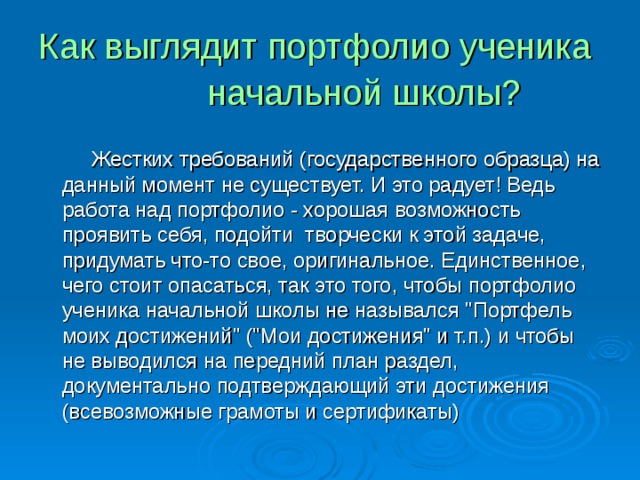 Как выглядит портфолио ученика начальной школы?

Жестких требований (государственного образца) на данный момент не существует. И это радует! Ведь работа над портфолио - хорошая возможность проявить себя, подойти  творчески к этой задаче, придумать что-то свое, оригинальное. Единственное, чего стоит опасаться, так это того, чтобы портфолио ученика начальной школы не назывался "Портфель моих достижений" ("Мои достижения" и т.п.) и чтобы не выводился на передний план раздел, документально подтверждающий эти достижения (всевозможные грамоты и сертификаты)